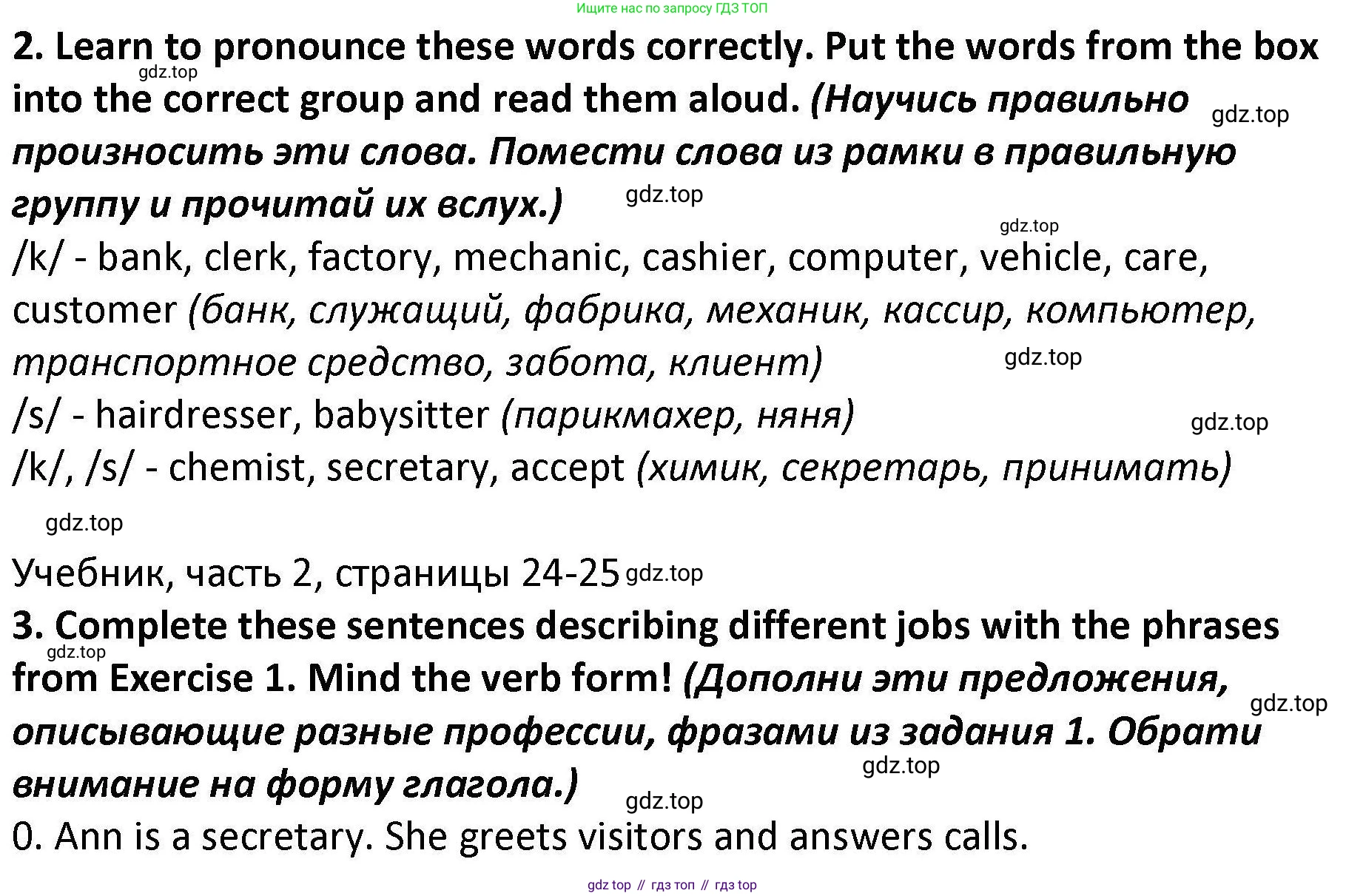 Ищите нас по запросу ГДЗ ТОП

2. Learn to pronounce these words correctly. Put the words from the box into the correct group and read them aloud. (Научись правильно произносить эти слова. Помести слова из рамки в правильную группу и прочитай их вслух.)

gdz.top

gdz.top

gdz.top

gdz.top

/k/ - bank, clerk, factory, mechanic, cashier, computer, vehicle, care, customer (банк, служащий, фабрика, механик, кассир, компьютер, транспортное средство, забота, клиент)

gdz.top

/s/ - hairdresser, babysitter (парикмахер, няня)

gdz.top

/k/, /s/ - chemist, secretary, accept (химик, секретарь, принимать)

gdz.top

Учебник, часть 2, страницы 24-25

gdz.top

3. Complete these sentences describing different jobs with the phrases from Exercise 1. Mind the verb form! (Дополни эти предложения, описывающие разные профессии, фразами из задания 1. Обрати внимание на форму глагола.)

gdz.top

gdz.top

gdz.top

gdz.top

0. Ann is a secretary. She greets visitors and answers calls.

gdz top // гдз топ // гдз top